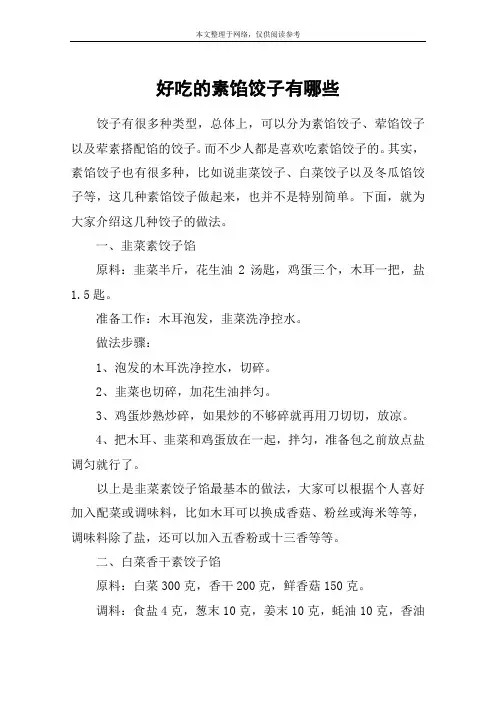 本文整理于网络，仅供阅读参考

好吃的素馅饺子有哪些

饺子有很多种类型，总体上，可以分为素馅饺子、荤馅饺子以及荤素搭配馅的饺子。而不少人都是喜欢吃素馅饺子的。其实，素馅饺子也有很多种，比如说韭菜饺子、白菜饺子以及冬瓜馅饺子等，这几种素馅饺子做起来，也并不是特别简单。下面，就为大家介绍这几种饺子的做法。

一、韭菜素饺子馅

原料：韭菜半斤，花生油 2 汤匙，鸡蛋三个，木耳一把，盐 1.5 匙。

准备工作：木耳泡发，韭菜洗净控水。

做法步骤：

1、泡发的木耳洗净控水，切碎。

2、韭菜也切碎，加花生油拌匀。

3、鸡蛋炒熟炒碎，如果炒的不够碎就再用刀切切，放凉。

4、把木耳、韭菜和鸡蛋放在一起，拌匀，准备包之前放点盐调匀就行了。

以上是韭菜素饺子馅最基本的做法，大家可以根据个人喜好加入配菜或调味料，比如木耳可以换成香菇、粉丝或海米等等，调味料除了盐，还可以加入五香粉或十三香等等。

二、白菜香干素饺子馅

原料：白菜 300 克，香干 200 克，鲜香菇 150 克。

调料：食盐 4 克，葱末 10 克，姜末 10 克，蚝油 10 克，香油